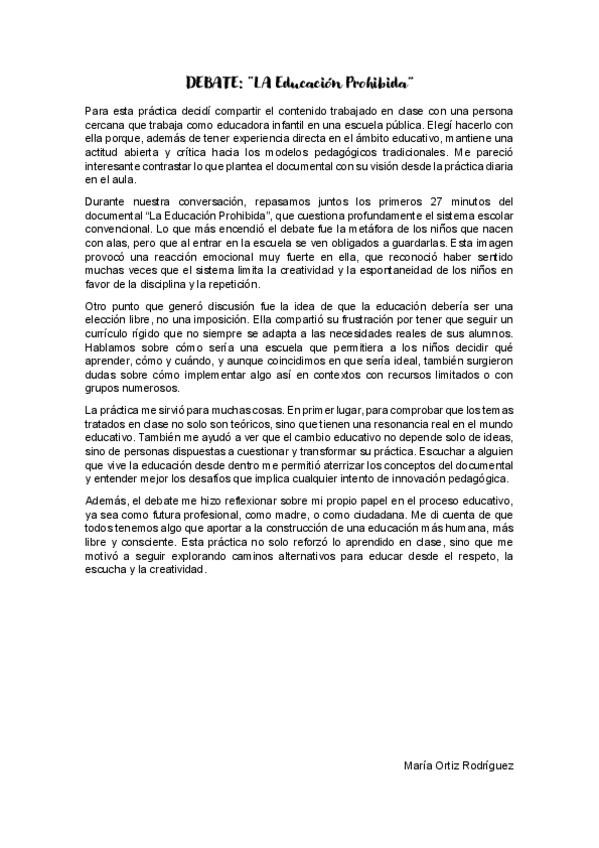 DEBATE: "LA Educación Prohibida"

Para esta práctica decidí compartir el contenido trabajado en clase con una persona cercana que trabaja como educadora infantil en una escuela pública. Elegí hacerlo con ella porque, además de tener experiencia directa en el ámbito educativo, mantiene una actitud abierta y crítica hacia los modelos pedagógicos tradicionales. Me pareció interesante contrastar lo que plantea el documental con su visión desde la práctica diaria en el aula.

Durante nuestra conversación, repasamos juntos los primeros 27 minutos del documental "La Educación Prohibida", que cuestiona profundamente el sistema escolar convencional. Lo que más encendió el debate fue la metáfora de los niños que nacen con alas, pero que al entrar en la escuela se ven obligados a guardarlas. Esta imagen provocó una reacción emocional muy fuerte en ella, que reconoció haber sentido muchas veces que el sistema limita la creatividad y la espontaneidad de los niños en favor de la disciplina y la repetición.

Otro punto que generó discusión fue la idea de que la educación debería ser una elección libre, no una imposición. Ella compartió su frustración por tener que seguir un currículo rígido que no siempre se adapta a las necesidades reales de sus alumnos. Hablamos sobre cómo sería una escuela que permitiera a los niños decidir qué aprender, cómo y cuándo, y aunque coincidimos en que sería ideal, también surgieron dudas sobre cómo implementar algo así en contextos con recursos limitados o con grupos numerosos.

La práctica me sirvió para muchas cosas. En primer lugar, para comprobar que los temas tratados en clase no solo son teóricos, sino que tienen una resonancia real en el mundo educativo. También me ayudó a ver que el cambio educativo no depende solo de ideas, sino de personas dispuestas a cuestionar y transformar su práctica. Escuchar a alguien que vive la educación desde dentro me permitió aterrizar los conceptos del documental y entender mejor los desafíos que implica cualquier intento de innovación pedagógica.

Además, el debate me hizo reflexionar sobre mi propio papel en el proceso educativo, ya sea como futura profesional, como madre, o como ciudadana. Me di cuenta de que todos tenemos algo que aportar a la construcción de una educación más humana, más libre y consciente. Esta práctica no solo reforzó lo aprendido en clase, sino que me motivó a seguir explorando caminos alternativos para educar desde el respeto, la escucha y la creatividad.

María Ortiz Rodríguez